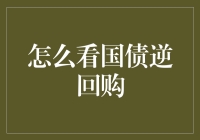 怎么看国债逆回购